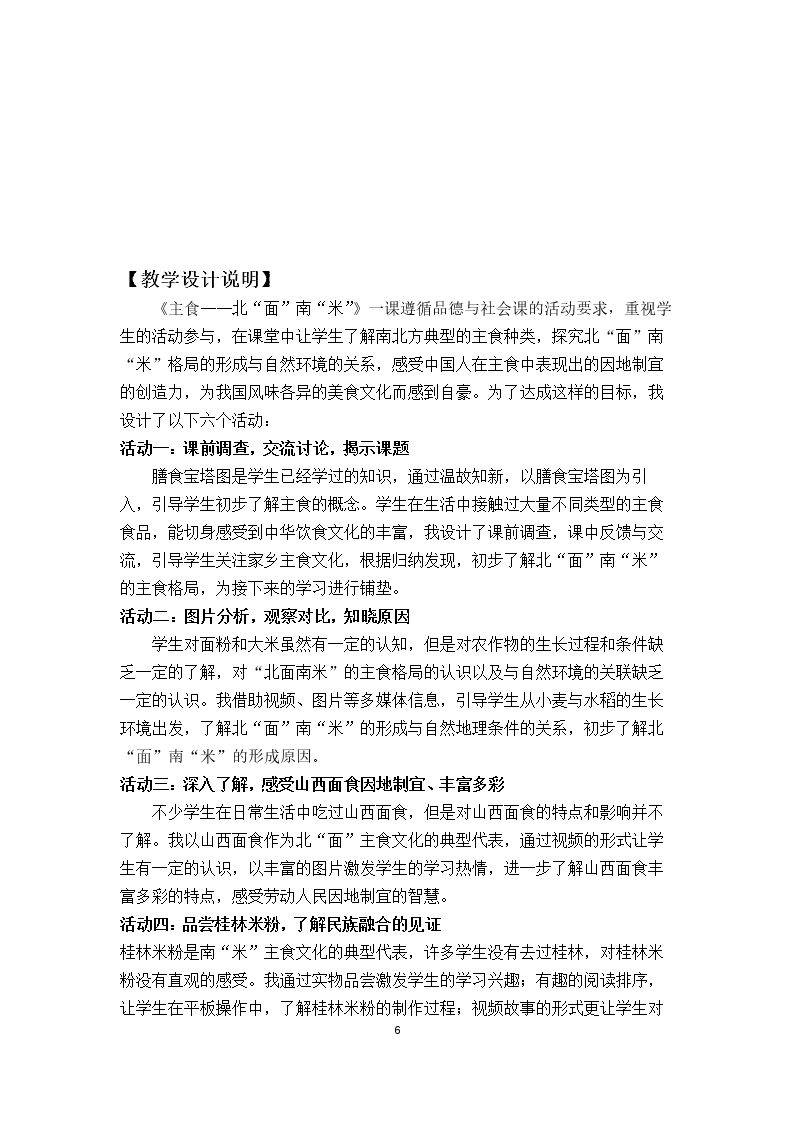 【教学设计说明】

《主食——北“面”南“米”》一课遵循品德与社会课的活动要求，重视学生的活动参与，在课堂中让学生了解南北方典型的主食种类，探究北“面”南“米”格局的形成与自然环境的关系，感受中国人在主食中表现出的因地制宜的创造力，为我国风味各异的美食文化而感到自豪。为了达成这样的目标，我设计了以下六个活动：

活动一：课前调查，交流讨论，揭示课题

膳食宝塔图是学生已经学过的知识，通过温故知新，以膳食宝塔图为引入，引导学生初步了解主食的概念。学生在生活中接触过大量不同类型的主食食品，能切身感受到中华饮食文化的丰富，我设计了课前调查，课中反馈与交流，引导学生关注家乡主食文化，根据归纳发现，初步了解北“面”南“米”的主食格局，为接下来的学习进行铺垫。

活动二：图片分析，观察对比，知晓原因

学生对面粉和大米虽然有一定的认知，但是对农作物的生长过程和条件缺乏一定的了解，对“北面南米”的主食格局的认识以及与自然环境的关联缺乏一定的认识。我借助视频、图片等多媒体信息，引导学生从小麦与水稻的生长环境出发，了解北“面”南“米”的形成与自然地理条件的关系，初步了解北“面”南“米”的形成原因。

活动三：深入了解，感受山西面食因地制宜、丰富多彩

不少学生在日常生活中吃过山西面食，但是对山西面食的特点和影响并不了解。我以山西面食作为北“面”主食文化的典型代表，通过视频的形式让学生有一定的认识，以丰富的图片激发学生的学习热情，进一步了解山西面食丰富多彩的特点，感受劳动人民因地制宜的智慧。

活动四：品尝桂林米粉，了解民族融合的见证

桂林米粉是南“米”主食文化的典型代表，许多学生没有去过桂林，对桂林米粉没有直观的感受。我通过实物品尝激发学生的学习兴趣；有趣的阅读排序，让学生在平板操作中，了解桂林米粉的制作过程；视频故事的形式更让学生对

6